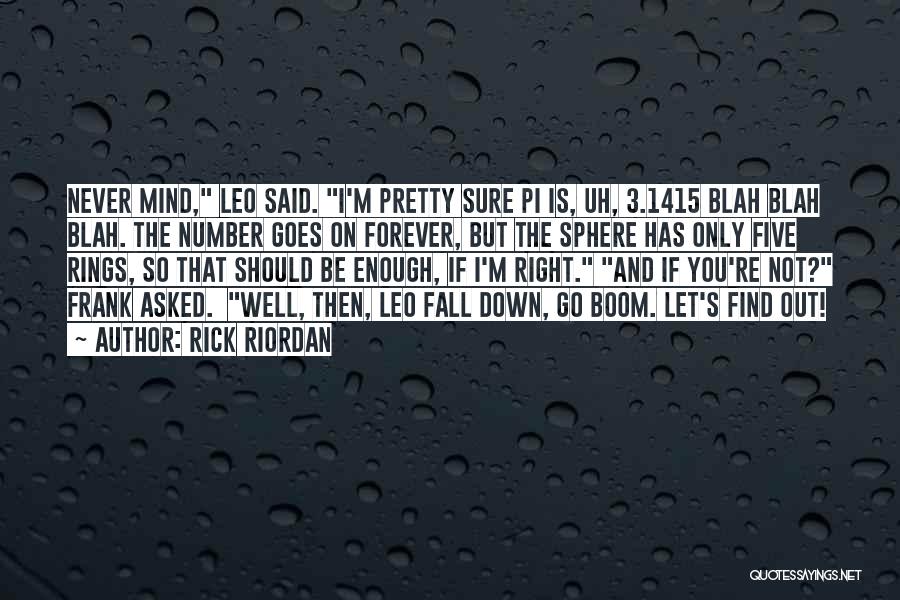 NEVER MIND," LEO SAID. "I'M PRETTY SURE PI IS, UH, 3.1415 BLAH BLAH BLAH. THE NUMBER GOES ON FOREVER, BUT THE SPHERE HAS ONLY FIVE RINGS, SO THAT SHOULD BE ENOUGH, IF I'M RIGHT." "AND IF YOU'RE NOT?" FRANK ASKED. "WELL, THEN, LEO FALL DOWN, GO BOOM. LET'S FIND OUT!

~ AUTHOR: RICK RIORDAN

QUOTESSAYINGS.NET